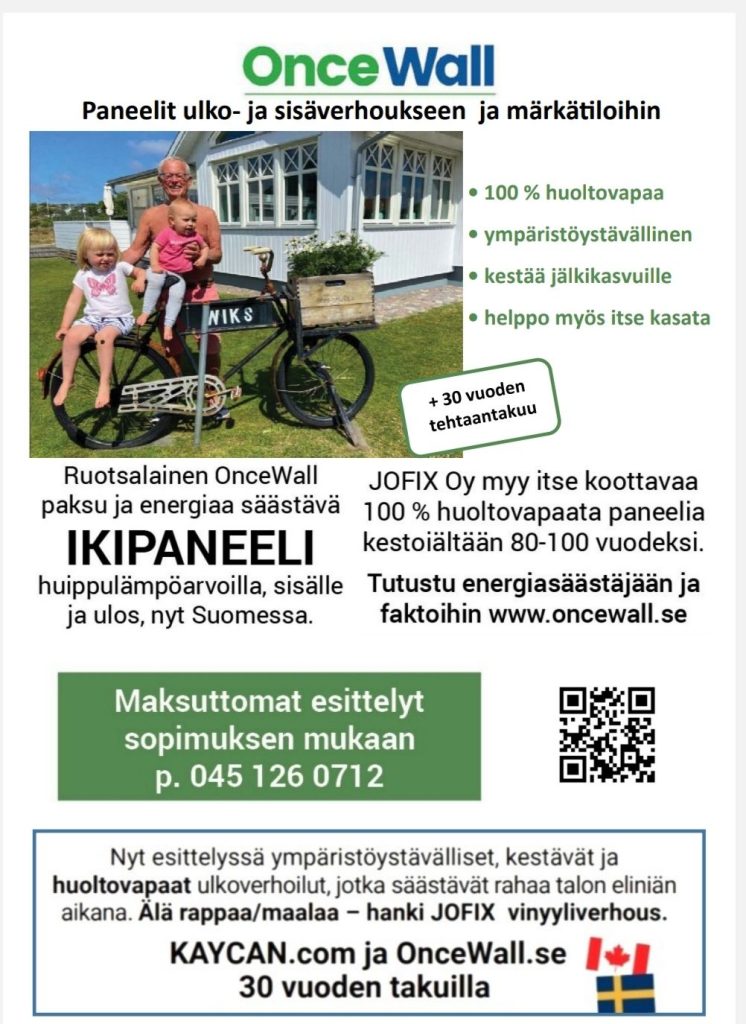 OnceWall

Paneelit ulko- ja sisäverhoukseen ja märkätiloihin

NIKS

• 100 % huoltovapaa
• ympäristöystävällinen
• kestää jälkikasvuille
• helppo myös itse kasata

+ 30 vuoden tehtaantakuu

Ruotsalainen OnceWall paksu ja energiaa säästävä

IKIPANEELI

huippulämpöarvoilla, sisälle ja ulos, nyt Suomessa.

JOFIX Oy myy itse koottavaa 100 % huoltovapaata paneelia kestoiältään 80-100 vuodeksi.

Tutustu energiasäästäjään ja faktoihin www.oncewall.se

Maksuttomat esittelyt sopimuksen mukaan p. 045 126 0712

Nyt esittelyssä ympäristöystävälliset, kestävät ja huoltovapaat ulkoverhoilut, jotka säästävät rahaa talon eliniän aikana. Älä rappaa/maalaa – hanki JOFIX vinyyliverhous.

KAYCAN.com ja OnceWall.se
30 vuoden takuilla